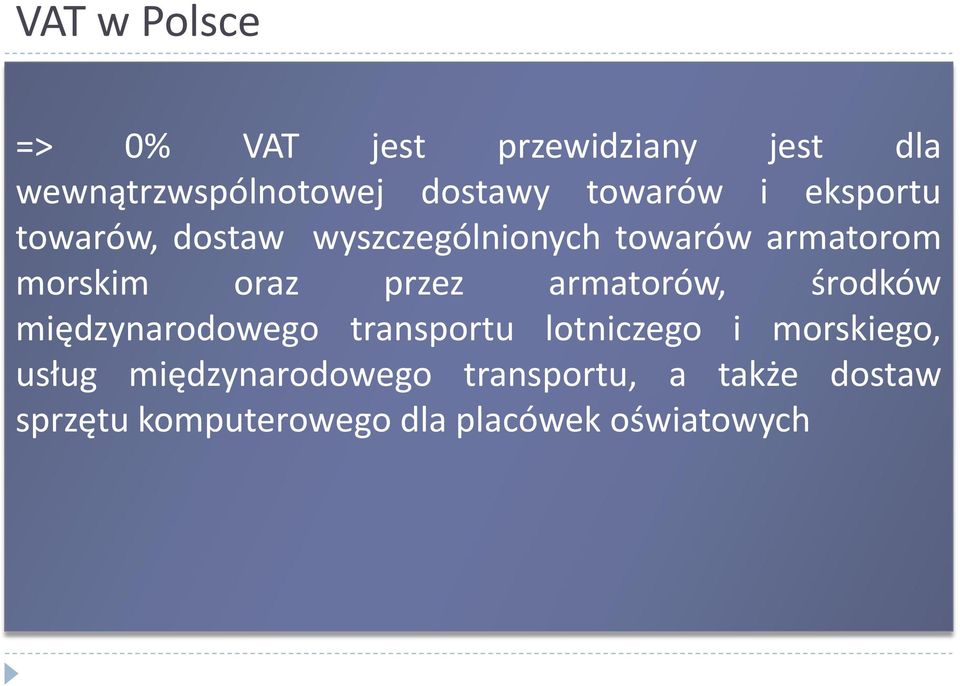 VAT w Polsce

=> 0% VAT jest przewidziany jest dla wewnątrzwspólnotowej dostawy towarów i eksportu towarów, dostaw wyszczególnionych towarów armatorom morskim oraz przez armatorów, środków międzynarodowego transportu lotniczego i morskiego, usług międzynarodowego transportu, a także dostaw sprzętu komputerowego dla placówek oświatowych